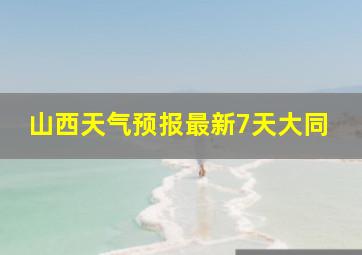 山西天气预报最新7天大同